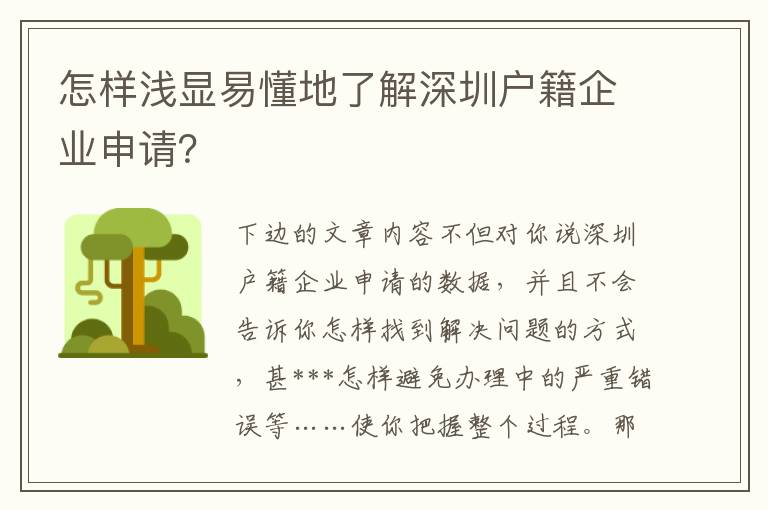 怎样浅显易懂地了解深圳户籍企业申请?

下边的文章内容不但对你说深圳户籍企业申请的数据，并且不会告诉你怎样找到解决问题的方式，甚***怎样避免办理中的严重错误等……使你把握整个过程。那